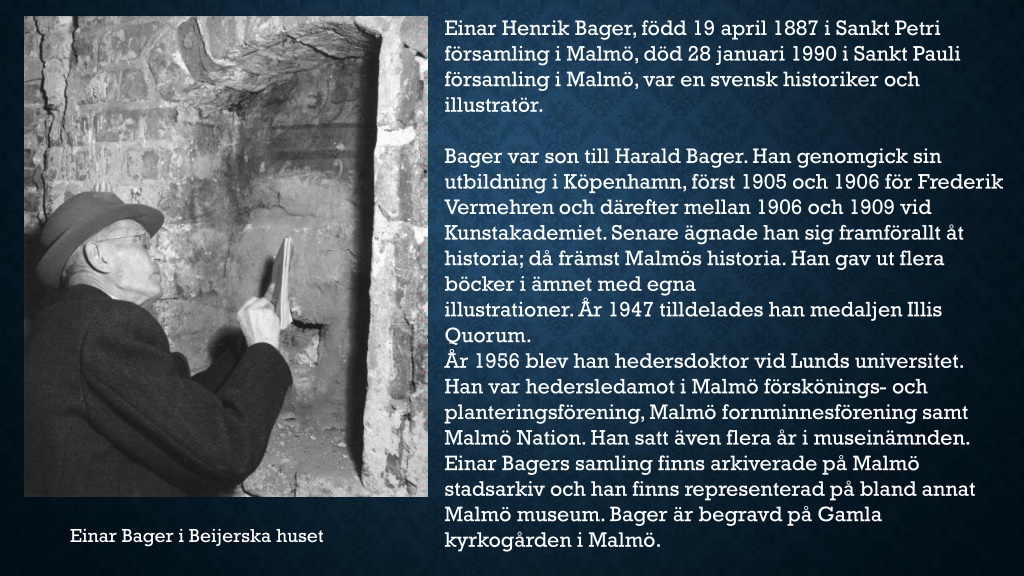 Einar Henrik Bager, född 19 april 1887 i Sankt Petri församling i Malmö, död 28 januari 1990 i Sankt Pauli församling i Malmö, var en svensk historiker och illustratör.

Bager var son till Harald Bager. Han genomgick sin utbildning i Köpenhamn, först 1905 och 1906 för Frederik Vermehren och därefter mellan 1906 och 1909 vid Kunstakademiet. Senare ägnade han sig framförallt åt historia; då främst Malmös historia. Han gav ut flera böcker i ämnet med egna illustrationer. År 1947 tilldelades han medaljen Illis Quorum.
År 1956 blev han hedersdoktor vid Lunds universitet. Han var hedersledamot i Malmö förskönings- och planteringsförening, Malmö fornminnesförening samt Malmö Nation. Han satt även flera år i museinämnden. Einar Bagers samling finns arkiverade på Malmö stadsarkiv och han finns representerad på bland annat Malmö museum. Bager är begravd på Gamla kyrkogården i Malmö.

Einar Bager i Beijerska huset